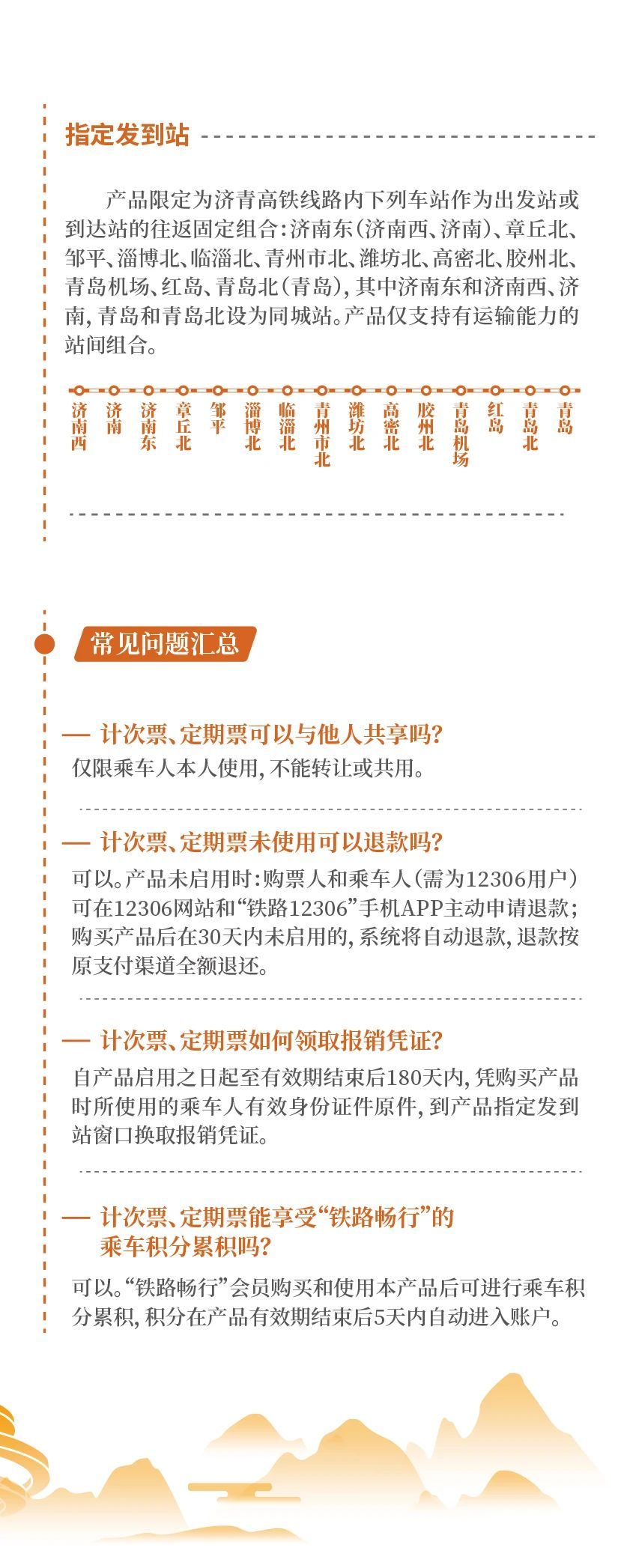 指定发到站

产品限定为济青高铁线路内下列车站作为出发站或到达站的往返固定组合：济南东（济南西、济南）、章丘北、邹平、淄博北、临淄北、青州市北、潍坊北、高密北、胶州北、青岛机场、红岛、青岛北（青岛），其中济南东和济南西、济南，青岛和青岛北设为同城站。产品仅支持有运输能力的站间组合。

济南西 济南 济南东 章丘北 邹平 淄博北 临淄北 青州市北 潍坊北 高密北 胶州北 青岛机场 红岛 青岛北 青岛

常见问题汇总

— 计次票、定期票可以与他人共享吗？
仅限乘车人本人使用，不能转让或共用。

— 计次票、定期票未使用可以退款吗？
可以。产品未启用时：购票人和乘车人（需为12306用户）可在12306网站和“铁路12306”手机APP主动申请退款；购买产品后在30天内未启用的，系统将自动退款，退款按原支付渠道全额退还。

— 计次票、定期票如何领取报销凭证？
自产品启用之日起至有效期结束后180天内，凭购买产品时所使用的乘车人有效身份证件原件，到产品指定发到站窗口换取报销凭证。

— 计次票、定期票能享受“铁路畅行”的乘车积分累积吗？
可以。“铁路畅行”会员购买和使用本产品后可进行乘车积分累积，积分在产品有效期结束后5天内自动进入账户。